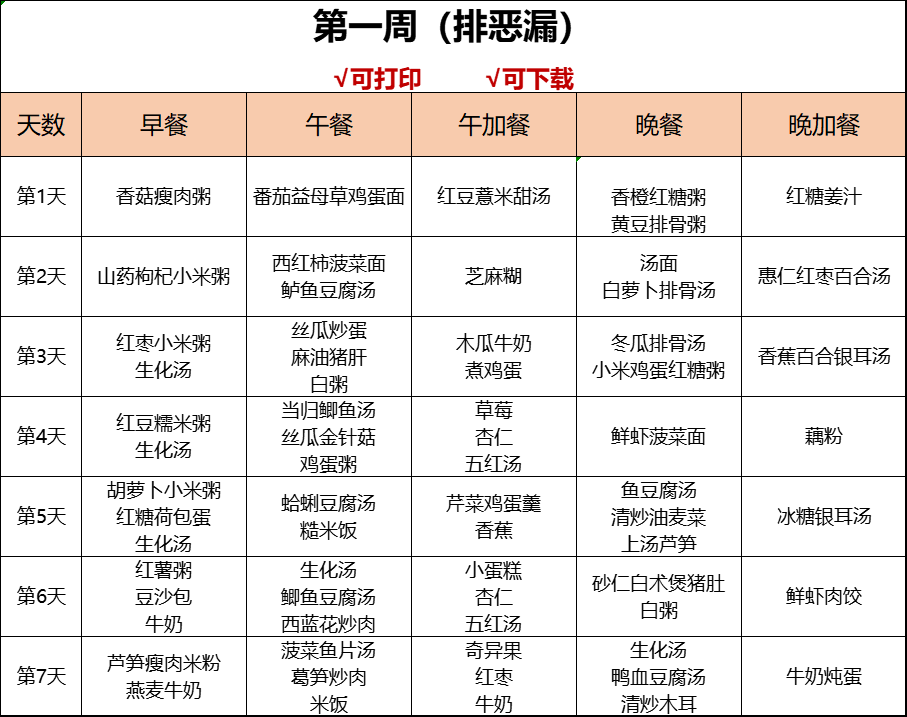 第一周（排恶漏）

√可打印 √可下载

| 天数 | 早餐 | 午餐 | 午加餐 | 晚餐 | 晚加餐 |
|---|---|---|---|---|---|
| 第1天 | 香菇瘦肉粥 | 番茄益母草鸡蛋面 | 红豆薏米甜汤 | 香橙红糖粥 黄豆排骨粥 | 红糖姜汁 |
| 第2天 | 山药枸杞小米粥 | 西红柿菠菜面 鲈鱼豆腐汤 | 芝麻糊 | 汤面 白萝卜排骨汤 | 惠仁红枣百合汤 |
| 第3天 | 红枣小米粥 生化汤 | 丝瓜炒蛋 麻油猪肝 白粥 | 木瓜牛奶 煮鸡蛋 | 冬瓜排骨汤 小米鸡蛋红糖粥 | 香蕉百合银耳汤 |
| 第4天 | 红豆糯米粥 生化汤 | 当归鲫鱼汤 丝瓜金针菇 鸡蛋粥 | 草莓 杏仁 五红汤 | 鲜虾菠菜面 | 藕粉 |
| 第5天 | 胡萝卜小米粥 红糖荷包蛋 生化汤 | 蛤蜊豆腐汤 糙米饭 | 芹菜鸡蛋羹 香蕉 | 鱼豆腐汤 清炒油麦菜 上汤芦笋 | 冰糖银耳汤 |
| 第6天 | 红薯粥 豆沙包 牛奶 | 生化汤 鲫鱼豆腐汤 西蓝花炒肉 | 小蛋糕 杏仁 五红汤 | 砂仁白术煲猪肚 白粥 | 鲜虾肉饺 |
| 第7天 | 芦笋瘦肉米粉 燕麦牛奶 | 菠菜鱼片汤 葛笋炒肉 米饭 | 奇异果 红枣 牛奶 | 生化汤 鸭血豆腐汤 清炒木耳 | 牛奶炖蛋 |